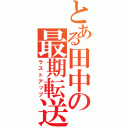 とある田中の最期転送
ラストアップ